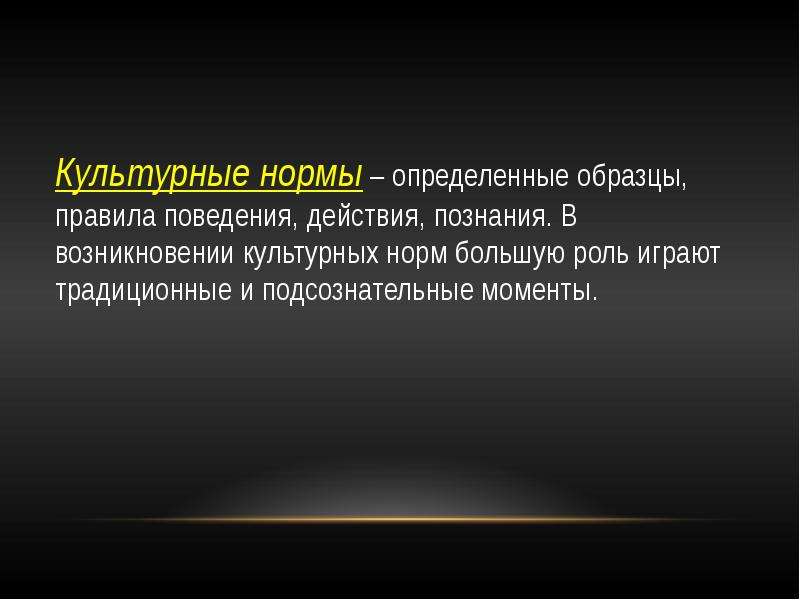 Культурные нормы – определенные образцы, правила поведения, действия, познания. В возникновении культурных норм большую роль играют традиционные и подсознательные моменты.